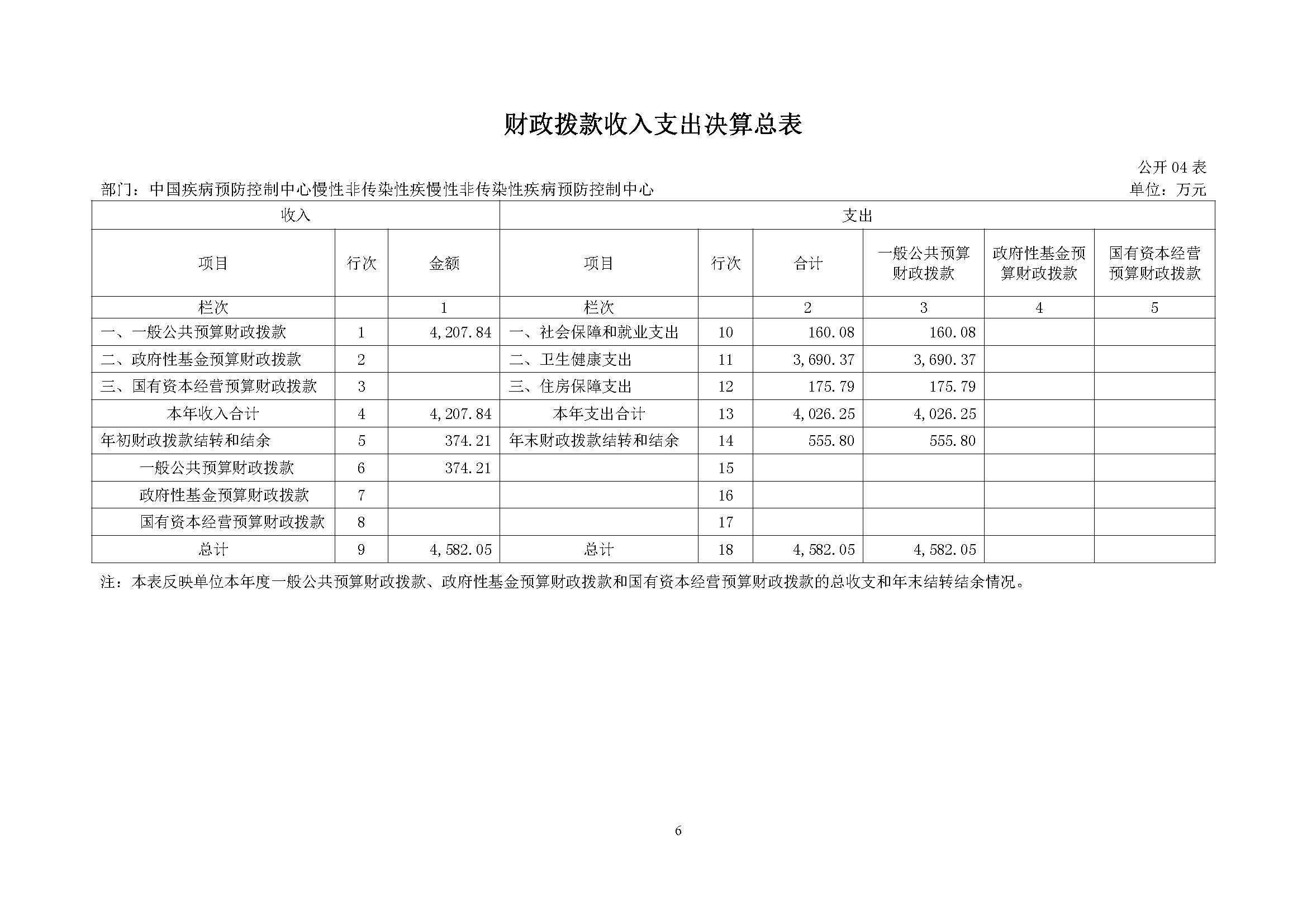 财政拨款收入支出决算总表

公开 04 表

部门：中国疾病预防控制中心慢性非传染性疾慢性非传染性疾病预防控制中心

单位：万元

| 收入 | | | 支出 | | | | | |
|---|---|---|---|---|---|---|---|---|
| 项目 | 行次 | 金额 | 项目 | 行次 | 合计 | 一般公共预算财政拨款 | 政府性基金预算财政拨款 | 国有资本经营预算财政拨款 |
| 栏次 | | 1 | 栏次 | | 2 | 3 | 4 | 5 |
| 一、一般公共预算财政拨款 | 1 | 4,207.84 | 一、社会保障和就业支出 | 10 | 160.08 | 160.08 | | |
| 二、政府性基金预算财政拨款 | 2 | | 二、卫生健康支出 | 11 | 3,690.37 | 3,690.37 | | |
| 三、国有资本经营预算财政拨款 | 3 | | 三、住房保障支出 | 12 | 175.79 | 175.79 | | |
| 本年收入合计 | 4 | 4,207.84 | 本年支出合计 | 13 | 4,026.25 | 4,026.25 | | |
| 年初财政拨款结转和结余 | 5 | 374.21 | 年末财政拨款结转和结余 | 14 | 555.80 | 555.80 | | |
| 一般公共预算财政拨款 | 6 | 374.21 | | 15 | | | | |
| 政府性基金预算财政拨款 | 7 | | | 16 | | | | |
| 国有资本经营预算财政拨款 | 8 | | | 17 | | | | |
| 总计 | 9 | 4,582.05 | 总计 | 18 | 4,582.05 | 4,582.05 | | |

注：本表反映单位本年度一般公共预算财政拨款、政府性基金预算财政拨款和国有资本经营预算财政拨款的总收支和年末结转结余情况。

6